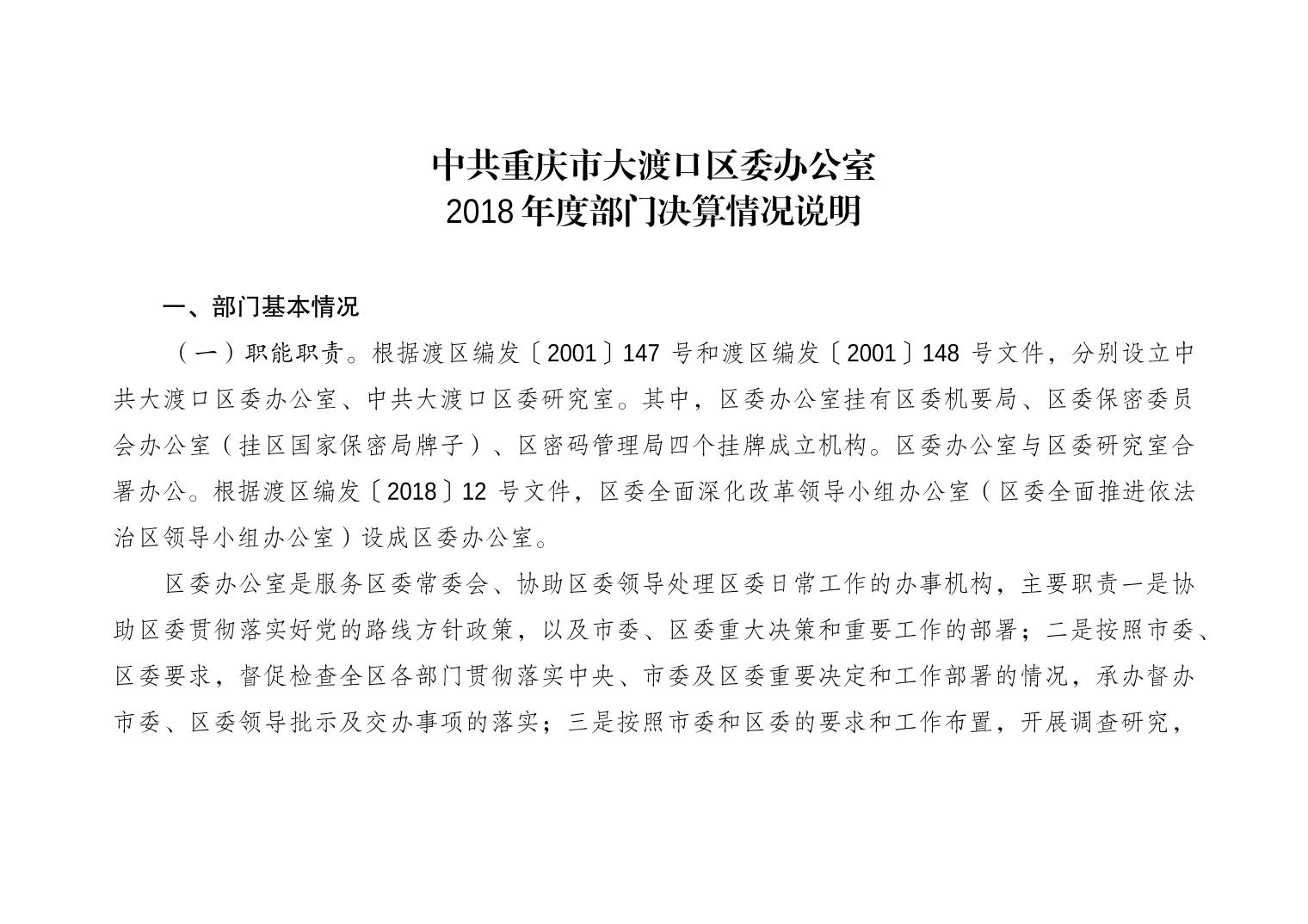 中共重庆市大渡口区委办公室
2018 年度部门决算情况说明

一、部门基本情况

（一）职能职责。根据渡区编发〔2001〕147 号和渡区编发〔2001〕148 号文件，分别设立中共大渡口区委办公室、中共大渡口区委研究室。其中，区委办公室挂有区委机要局、区委保密委员会办公室（挂区国家保密局牌子）、区密码管理局四个挂牌成立机构。区委办公室与区委研究室合署办公。根据渡区编发〔2018〕12 号文件，区委全面深化改革领导小组办公室（区委全面推进依法治区领导小组办公室）设成区委办公室。

区委办公室是服务区委常委会、协助区委领导处理区委日常工作的办事机构，主要职责一是协助区委贯彻落实好党的路线方针政策，以及市委、区委重大决策和重要工作的部署；二是按照市委、区委要求，督促检查全区各部门贯彻落实中央、市委及区委重要决定和工作部署的情况，承办督办市委、区委领导批示及交办事项的落实；三是按照市委和区委的要求和工作布置，开展调查研究，